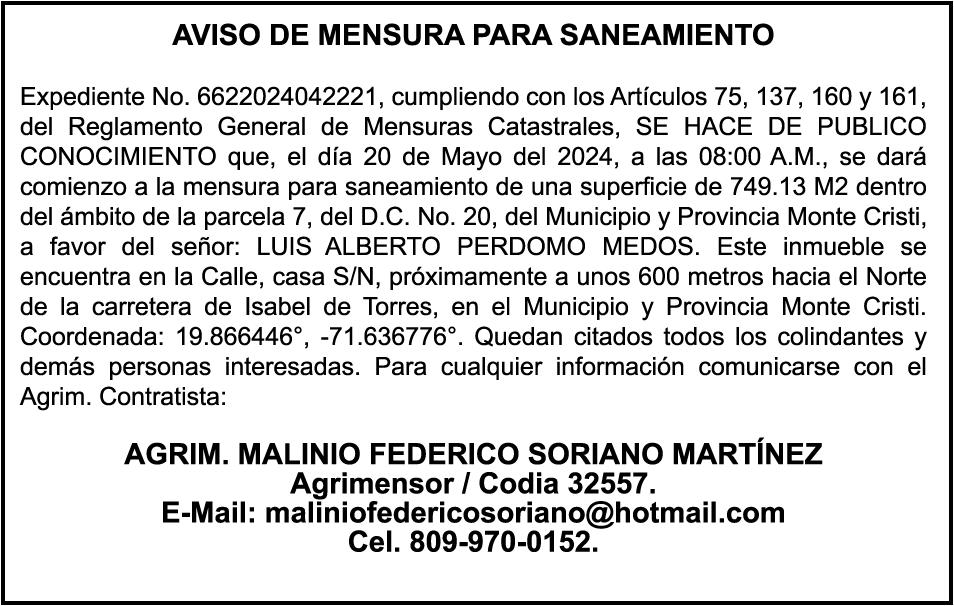 AVISO DE MENSURA PARA SANEAMIENTO

Expediente No. 6622024042221, cumpliendo con los Artículos 75, 137, 160 y 161, del Reglamento General de Mensuras Catastrales, SE HACE DE PUBLICO CONOCIMIENTO que, el día 20 de Mayo del 2024, a las 08:00 A.M., se dará comienzo a la mensura para saneamiento de una superficie de 749.13 M2 dentro del ámbito de la parcela 7, del D.C. No. 20, del Municipio y Provincia Monte Cristi, a favor del señor: LUIS ALBERTO PERDOMO MEDOS. Este inmueble se encuentra en la Calle, casa S/N, próximamente a unos 600 metros hacia el Norte de la carretera de Isabel de Torres, en el Municipio y Provincia Monte Cristi. Coordenada: 19.866446°, -71.636776°. Quedan citados todos los colindantes y demás personas interesadas. Para cualquier información comunicarse con el Agrim. Contratista:

AGRIM. MALINIO FEDERICO SORIANO MARTÍNEZ
Agrimensor / Codia 32557.
E-Mail: maliniofedericosoriano@hotmail.com
Cel. 809-970-0152.